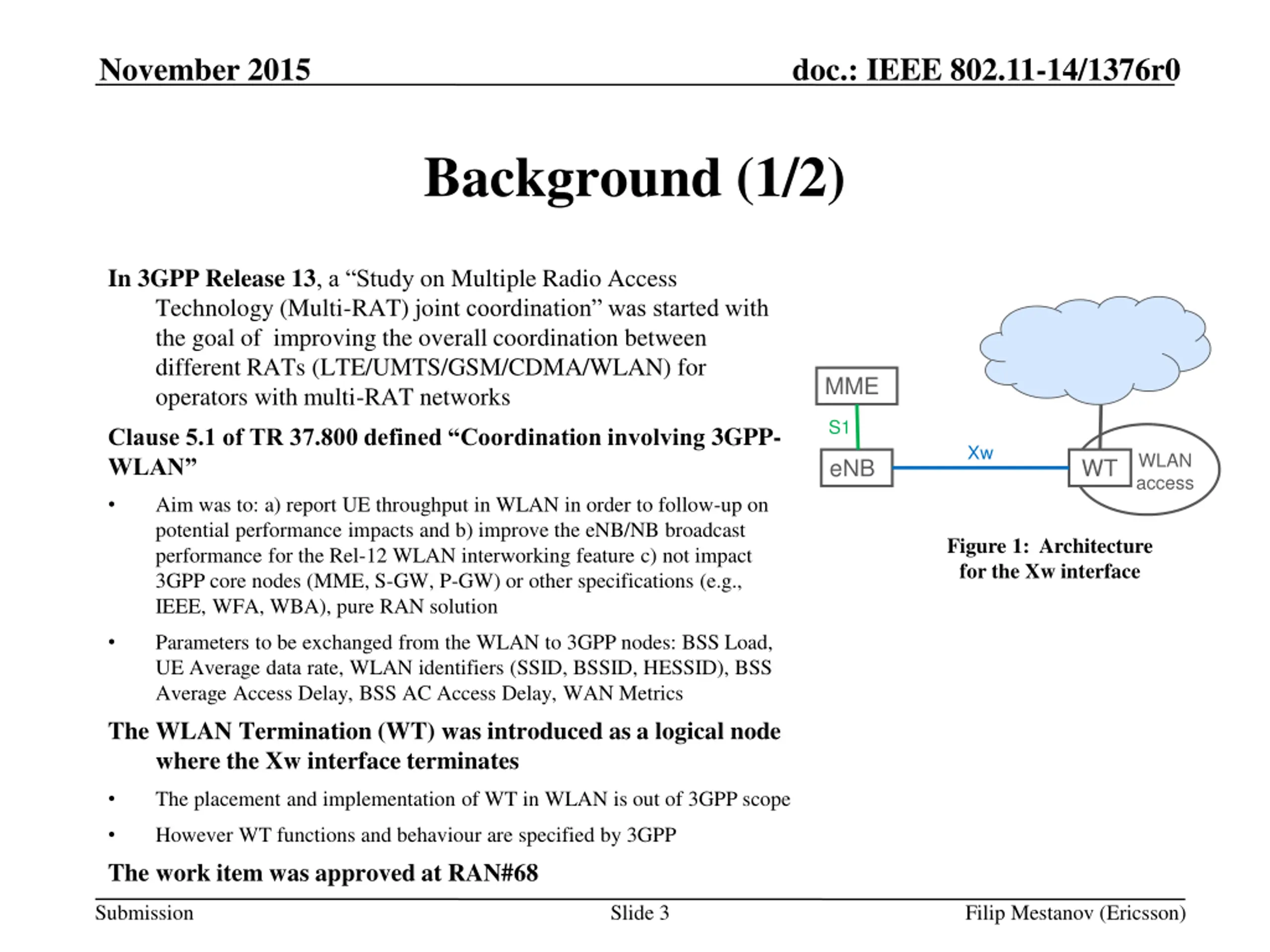 November 2015

doc.: IEEE 802.11-14/1376r0

Background (1/2)

In 3GPP Release 13, a “Study on Multiple Radio Access Technology (Multi-RAT) joint coordination” was started with the goal of improving the overall coordination between different RATs (LTE/UMTS/GSM/CDMA/WLAN) for operators with multi-RAT networks

Clause 5.1 of TR 37.800 defined “Coordination involving 3GPP-WLAN”

• Aim was to: a) report UE throughput in WLAN in order to follow-up on potential performance impacts and b) improve the eNB/NB broadcast performance for the Rel-12 WLAN interworking feature c) not impact 3GPP core nodes (MME, S-GW, P-GW) or other specifications (e.g., IEEE, WFA, WBA), pure RAN solution

• Parameters to be exchanged from the WLAN to 3GPP nodes: BSS Load, UE Average data rate, WLAN identifiers (SSID, BSSID, HESSID), BSS Average Access Delay, BSS AC Access Delay, WAN Metrics

The WLAN Termination (WT) was introduced as a logical node where the Xw interface terminates

• The placement and implementation of WT in WLAN is out of 3GPP scope

• However WT functions and behaviour are specified by 3GPP

The work item was approved at RAN#68

MME

S1

eNB

Xw

WT

WLAN access

Figure 1: Architecture for the Xw interface

Submission

Slide 3

Filip Mestanov (Ericsson)